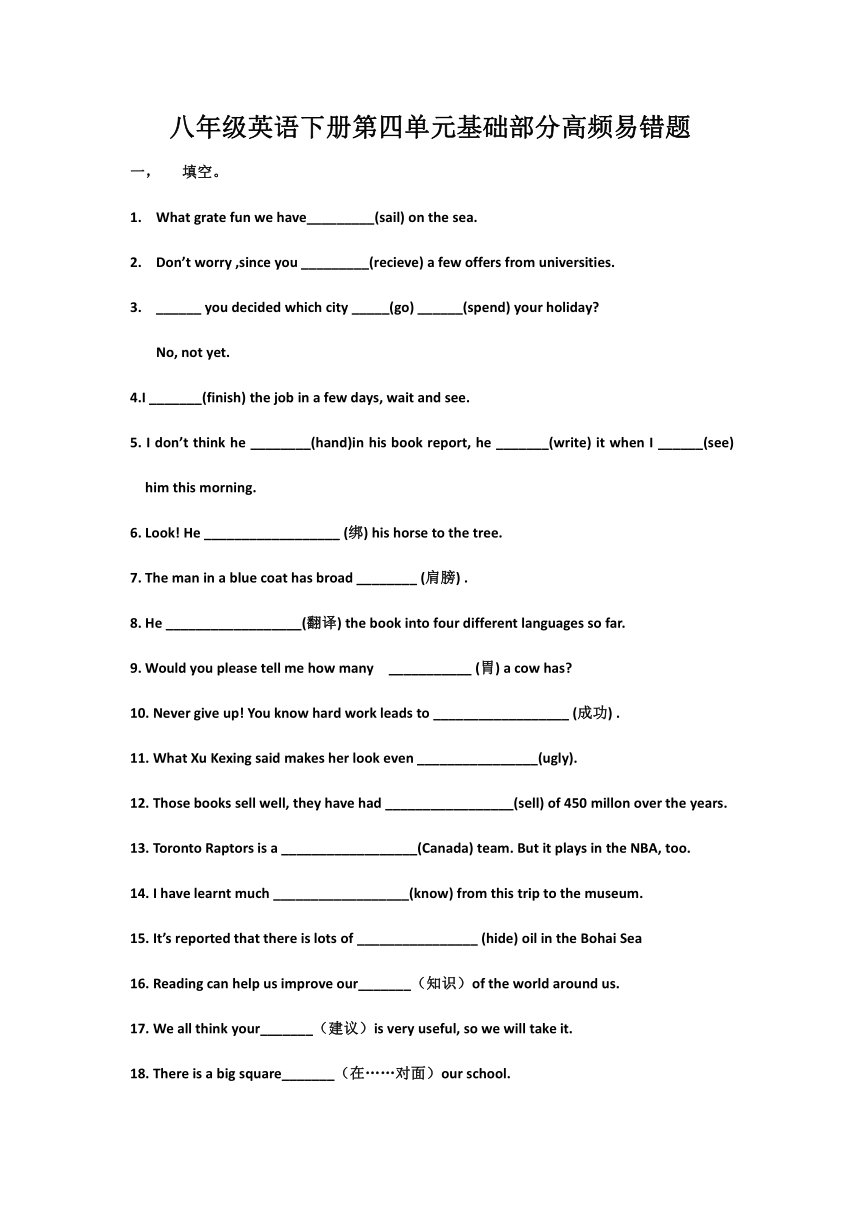 八年级英语下册第四单元基础部分高频易错题

一，　填空。

1. What grate fun we have_________(sail) on the sea.

2. Don't worry ,since you _________(recieve) a few offers from universities.

3. ______ you decided which city _____(go) ______(spend) your holiday?

No, not yet.

4.I _______(finish) the job in a few days, wait and see.

5. I don't think he ________(hand)in his book report, he _______(write) it when I ______(see) him this morning.

6. Look! He __________________ (绑) his horse to the tree.

7. The man in a blue coat has broad ________ (肩膀) .

8. He __________________(翻译) the book into four different languages so far.

9. Would you please tell me how many ___________ (胃) a cow has?

10. Never give up! You know hard work leads to __________________ (成功) .

11. What Xu Kexing said makes her look even ________________(ugly).

12. Those books sell well, they have had _________________(sell) of 450 millon over the years.

13. Toronto Raptors is a __________________(Canada) team. But it plays in the NBA, too.

14. I have learnt much __________________(know) from this trip to the museum.

15. It's reported that there is lots of ________________ (hide) oil in the Bohai Sea

16. Reading can help us improve our_______（知识）of the world around us.

17. We all think your_______（建议）is very useful, so we will take it.

18. There is a big square_______（在……对面）our school.